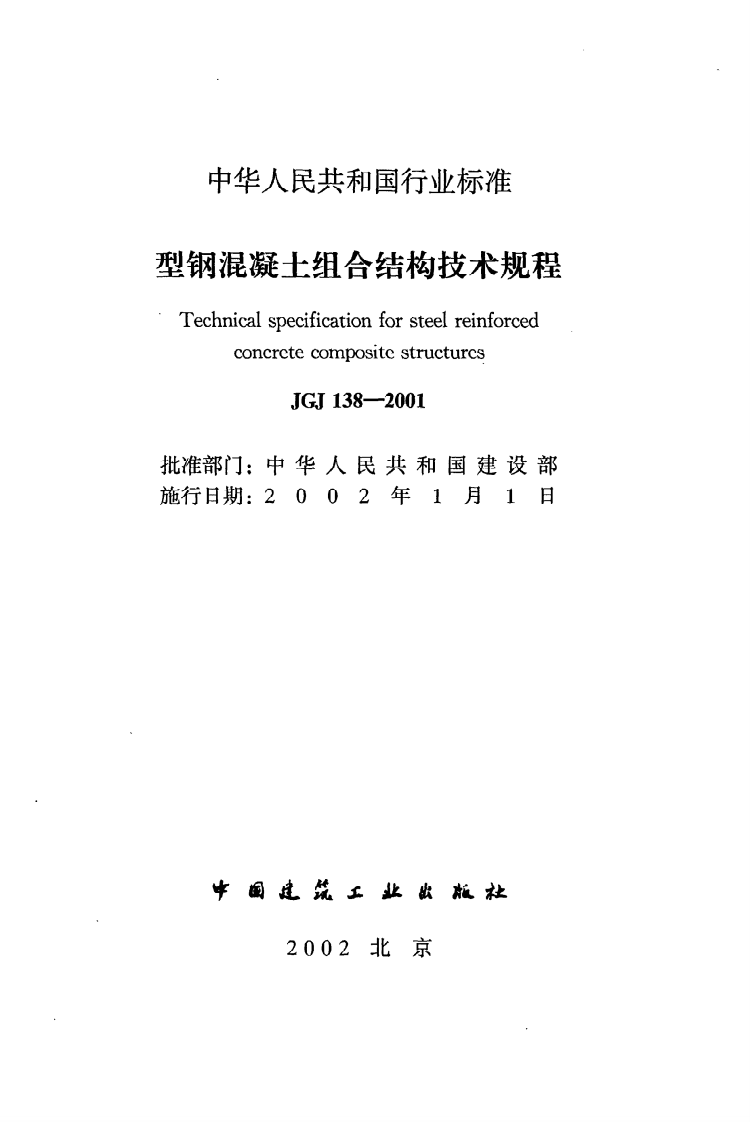 中华人民共和国行业标准

型钢混凝土组合结构技术规程

Technical specification for steel reinforced concrete composite structures

JGJ 138—2001

批准部门：中华人民共和国建设部
施行日期：2002年1月1日

中国建筑工业出版社

2002 北京